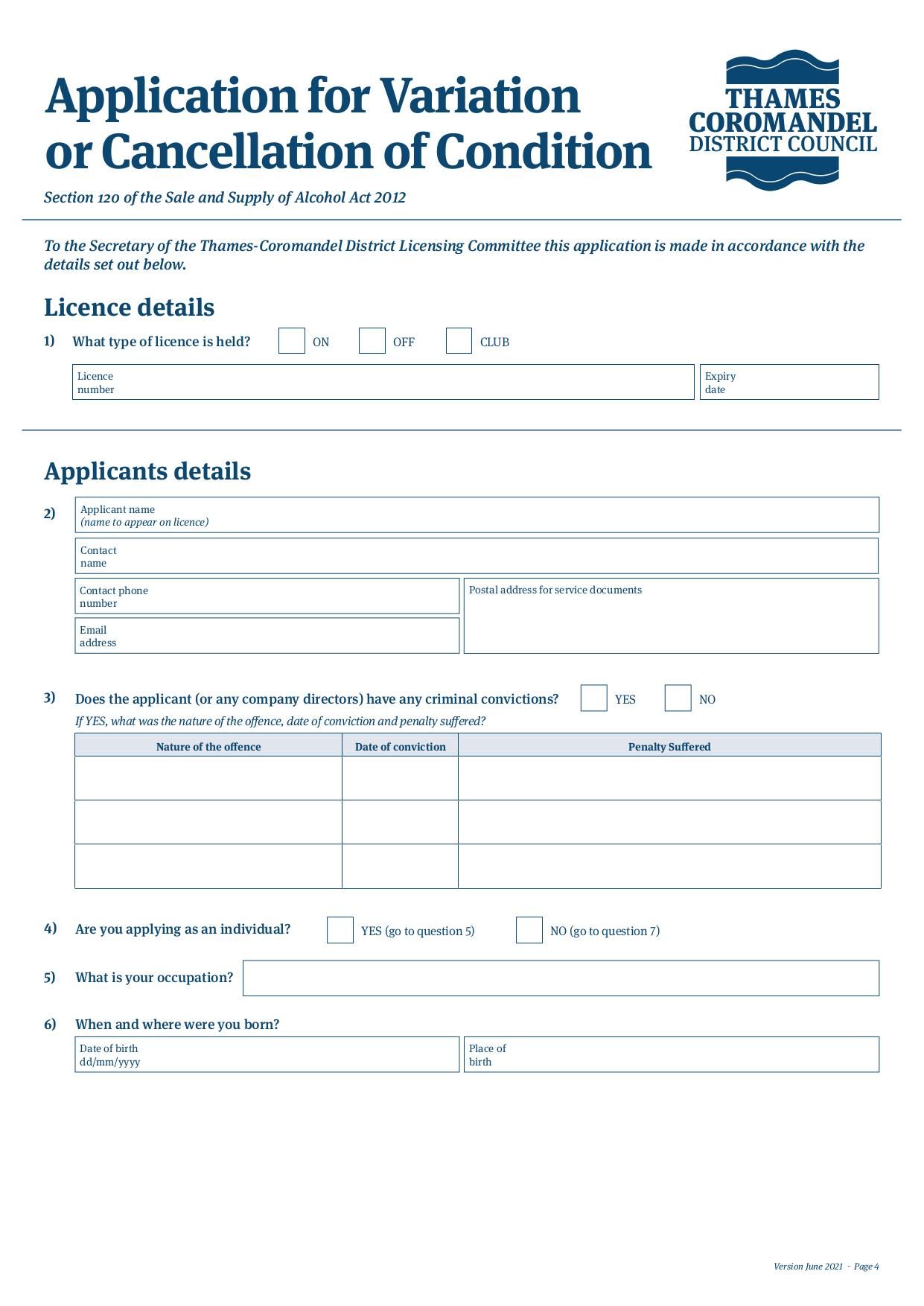 Application for Variation or Cancellation of Condition

THAMES
COROMANDEL
DISTRICT COUNCIL

Section 120 of the Sale and Supply of Alcohol Act 2012

To the Secretary of the Thames-Coromandel District Licensing Committee this application is made in accordance with the details set out below.

Licence details

1) What type of licence is held? ☐ ON ☐ OFF ☐ CLUB

Licence number

Expiry date

Applicants details

2) Applicant name
(name to appear on licence)

Contact name

Contact phone number

Email address

Postal address for service documents

3) Does the applicant (or any company directors) have any criminal convictions? ☐ YES ☐ NO

If YES, what was the nature of the offence, date of conviction and penalty suffered?

| Nature of the offence | Date of conviction | Penalty Suffered |
|---|---|---|
| | | |
| | | |
| | | |

4) Are you applying as an individual? ☐ YES (go to question 5) ☐ NO (go to question 7)

5) What is your occupation?

6) When and where were you born?

Date of birth
dd/mm/yyyy

Place of birth

Version June 2021 - Page 4